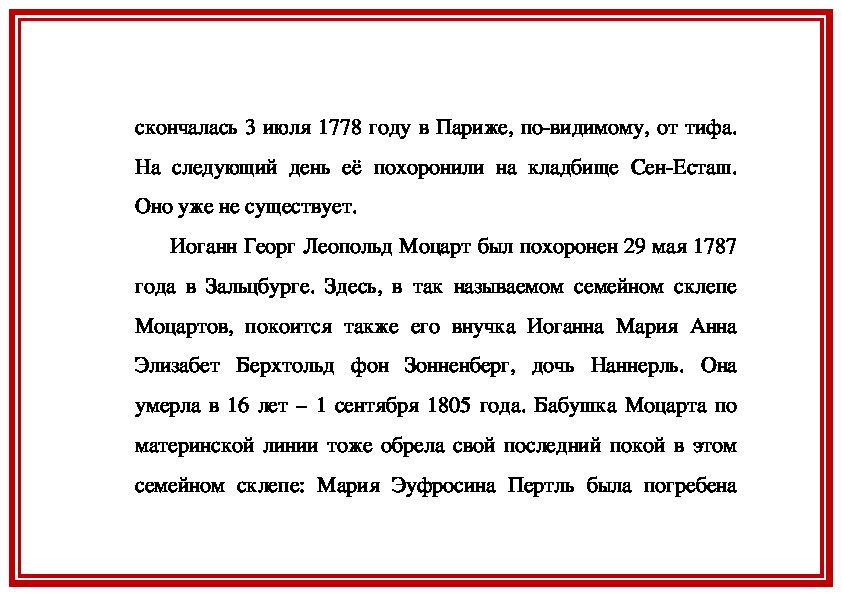 скончалась 3 июля 1778 году в Париже, по-видимому, от тифа. На следующий день её похоронили на кладбище Сен-Есташ. Оно уже не существует.

Иоганн Георг Леопольд Моцарт был похоронен 29 мая 1787 года в Зальцбурге. Здесь, в так называемом семейном склепе Моцартов, покоится также его внучка Иоганна Мария Анна Элизабет Берхтольд фон Зонненберг, дочь Наннерль. Она умерла в 16 лет – 1 сентября 1805 года. Бабушка Моцарта по материнской линии тоже обрела свой последний покой в этом семейном склепе: Мария Эуфросина Пертль была погребена